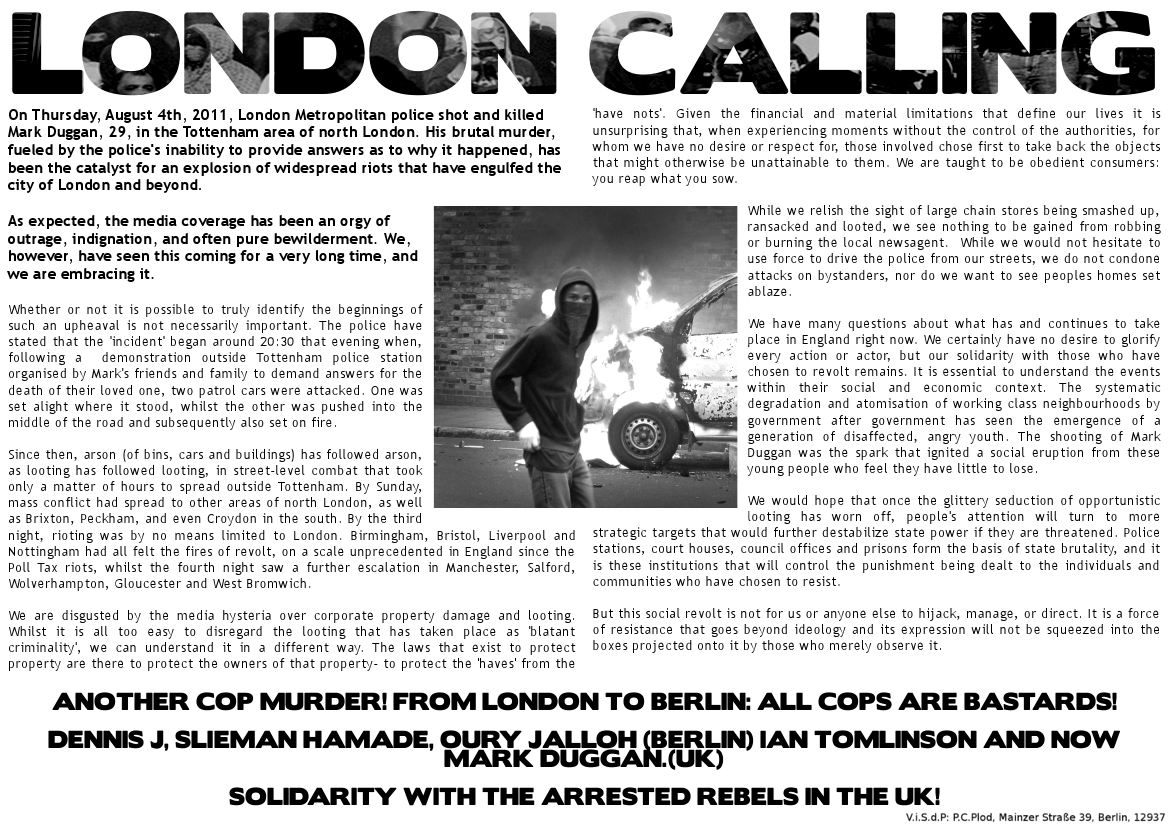 LONDON CALLING

On Thursday, August 4th, 2011, London Metropolitan police shot and killed Mark Duggan, 29, in the Tottenham area of north London. His brutal murder, fueled by the police's inability to provide answers as to why it happened, has been the catalyst for an explosion of widespread riots that have engulfed the city of London and beyond.

As expected, the media coverage has been an orgy of outrage, indignation, and often pure bewilderment. We, however, have seen this coming for a very long time, and we are embracing it.

Whether or not it is possible to truly identify the beginnings of such an upheaval is not necessarily important. The police have stated that the 'incident' began around 20:30 that evening when, following a demonstration outside Tottenham police station organised by Mark's friends and family to demand answers for the death of their loved one, two patrol cars were attacked. One was set alight where it stood, whilst the other was pushed into the middle of the road and subsequently also set on fire.

Since then, arson (of bins, cars and buildings) has followed arson, as looting has followed looting, in street-level combat that took only a matter of hours to spread outside Tottenham. By Sunday, mass conflict had spread to other areas of north London, as well as Brixton, Peckham, and even Croydon in the south. By the third night, rioting was by no means limited to London. Birmingham, Bristol, Liverpool and Nottingham had all felt the fires of revolt, on a scale unprecedented in England since the Poll Tax riots, whilst the fourth night saw a further escalation in Manchester, Salford, Wolverhampton, Gloucester and West Bromwich.

We are disgusted by the media hysteria over corporate property damage and looting. Whilst it is all too easy to disregard the looting that has taken place as 'blatant criminality', we can understand it in a different way. The laws that exist to protect property are there to protect the owners of that property- to protect the 'haves' from the 'have nots'. Given the financial and material limitations that define our lives it is unsurprising that, when experiencing moments without the control of the authorities, for whom we have no desire or respect for, those involved chose first to take back the objects that might otherwise be unattainable to them. We are taught to be obedient consumers: you reap what you sow.

While we relish the sight of large chain stores being smashed up, ransacked and looted, we see nothing to be gained from robbing or burning the local newsagent. While we would not hesitate to use force to drive the police from our streets, we do not condone attacks on bystanders, nor do we want to see peoples homes set ablaze.

We have many questions about what has and continues to take place in England right now. We certainly have no desire to glorify every action or actor, but our solidarity with those who have chosen to revolt remains. It is essential to understand the events within their social and economic context. The systematic degradation and atomisation of working class neighbourhoods by government after government has seen the emergence of a generation of disaffected, angry youth. The shooting of Mark Duggan was the spark that ignited a social eruption from these young people who feel they have little to lose.

We would hope that once the glittery seduction of opportunistic looting has worn off, people's attention will turn to more strategic targets that would further destabilize state power if they are threatened. Police stations, court houses, council offices and prisons form the basis of state brutality, and it is these institutions that will control the punishment being dealt to the individuals and communities who have chosen to resist.

But this social revolt is not for us or anyone else to hijack, manage, or direct. It is a force of resistance that goes beyond ideology and its expression will not be squeezed into the boxes projected onto it by those who merely observe it.

ANOTHER COP MURDER! FROM LONDON TO BERLIN: ALL COPS ARE BASTARDS!

DENNIS J, SLIEMAN HAMADE, OURY JALLOH (BERLIN) IAN TOMLINSON AND NOW MARK DUGGAN.(UK)

SOLIDARITY WITH THE ARRESTED REBELS IN THE UK!

V.i.S.d.P: P.C.Plod, Mainzer Straße 39, Berlin, 12937